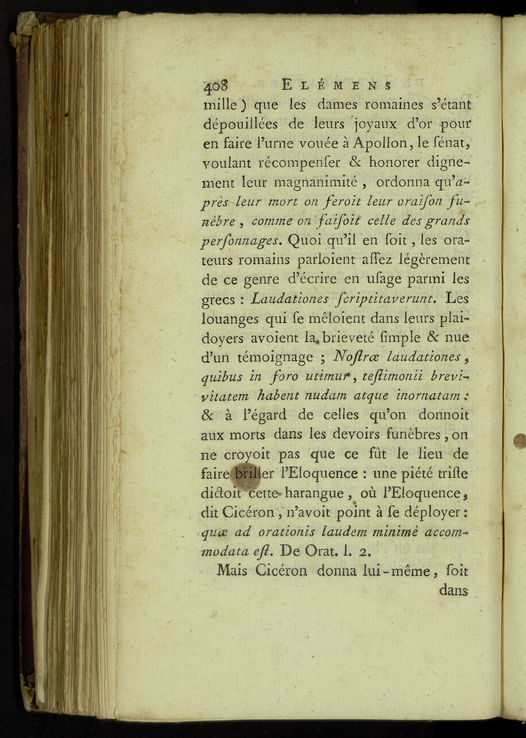 408 ELÉMENS

mille) que les dames romaines s'étant dépouillées de leurs joyaux d'or pour en faire l'urne vouée à Apollon, le ſénat, voulant récompenſer & honorer dignement leur magnanimité, ordonna qu'après leur mort on feroit leur oraiſon funèbre, comme on faiſoit celle des grands perſonnages. Quoi qu'il en ſoit, les orateurs romains parloient aſſez légèrement de ce genre d'écrire en uſage parmi les grecs : Laudationes ſcriptitaverunt. Les louanges qui ſe mêloient dans leurs plaidoyers avoient la brieveté ſimple & nue d'un témoignage ; Noſtræ laudationes, quibus in foro utimur, teſtimonii brevitatem habent nudam atque inornatam : & à l'égard de celles qu'on donnoit aux morts dans les devoirs funèbres, on ne croyoit pas que ce fût le lieu de faire briller l'Eloquence : une piété triſte dictoit cette harangue, où l'Eloquence, dit Cicéron, n'avoit point à ſe déployer : quæ ad orationis laudem minimè accommodata eſt. De Orat. l. 2.

Mais Cicéron donna lui-même, ſoit dans